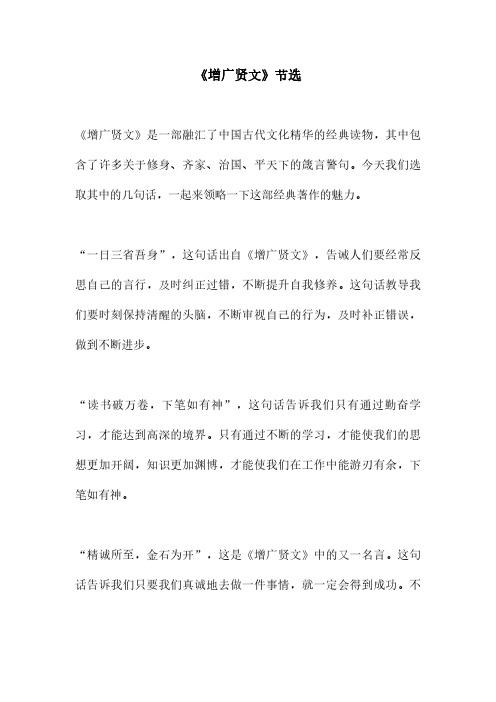 《增广贤文》节选

《增广贤文》是一部融汇了中国古代文化精华的经典读物，其中包含了许多关于修身、齐家、治国、平天下的箴言警句。今天我们选取其中的几句话，一起来领略一下这部经典著作的魅力。

“一日三省吾身”，这句话出自《增广贤文》，告诫人们要经常反思自己的言行，及时纠正过错，不断提升自我修养。这句话教导我们要时刻保持清醒的头脑，不断审视自己的行为，及时补正错误，做到不断进步。

“读书破万卷，下笔如有神”，这句话告诉我们只有通过勤奋学习，才能达到高深的境界。只有通过不断的学习，才能使我们的思想更加开阔，知识更加渊博，才能使我们在工作中能游刃有余，下笔如有神。

“精诚所至，金石为开”，这是《增广贤文》中的又一名言。这句话告诉我们只要我们真诚地去做一件事情，就一定会得到成功。不